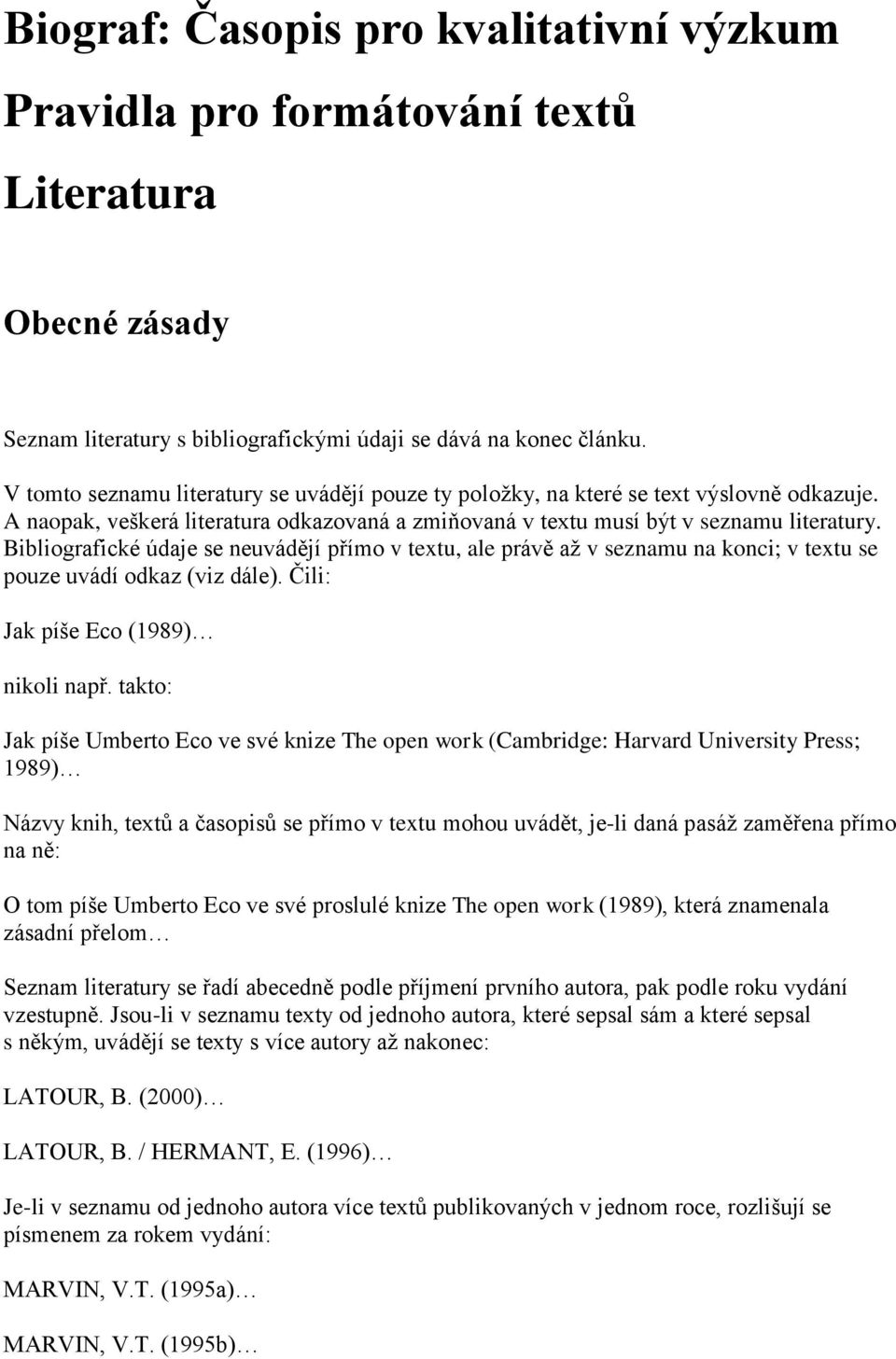 Biograf: Časopis pro kvalitativní výzkum

Pravidla pro formátování textů

Literatura

Obecné zásady

Seznam literatury s bibliografickými údaji se dává na konec článku.

V tomto seznamu literatury se uvádějí pouze ty položky, na které se text výslovně odkazuje. A naopak, veškerá literatura odkazovaná a zmiňovaná v textu musí být v seznamu literatury. Bibliografické údaje se neuvádějí přímo v textu, ale právě až v seznamu na konci; v textu se pouze uvádí odkaz (viz dále). Čili:

Jak píše Eco (1989)…

nikoli např. takto:

Jak píše Umberto Eco ve své knize The open work (Cambridge: Harvard University Press; 1989)…

Názvy knih, textů a časopisů se přímo v textu mohou uvádět, je-li daná pasáž zaměřena přímo na ně:

O tom píše Umberto Eco ve své proslulé knize The open work (1989), která znamenala zásadní přelom…

Seznam literatury se řadí abecedně podle příjmení prvního autora, pak podle roku vydání vzestupně. Jsou-li v seznamu texty od jednoho autora, které sepsal sám a které sepsal s někým, uvádějí se texty s více autory až nakonec:

LATOUR, B. (2000)…

LATOUR, B. / HERMANT, E. (1996)…

Je-li v seznamu od jednoho autora více textů publikovaných v jednom roce, rozlišují se písmenem za rokem vydání:

MARVIN, V.T. (1995a)…

MARVIN, V.T. (1995b)…